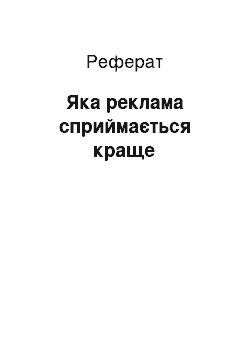 Реферат

Яка реклама сприймається краще